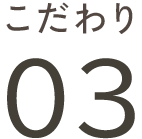 こだわり

03